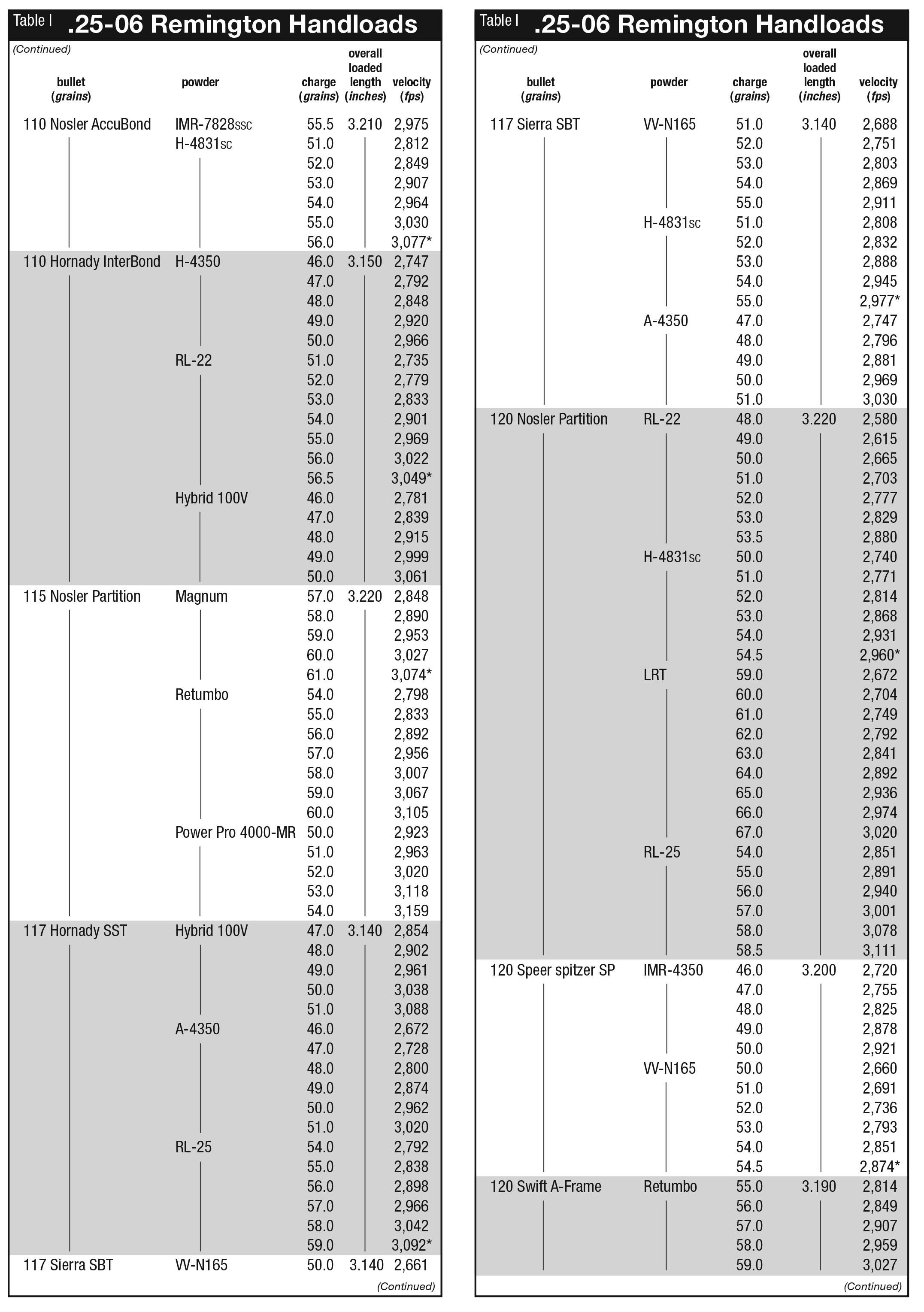 Table I .25-06 Remington Handloads

(Continued)

| bullet (grains) | powder | charge (grains) | overall loaded length (inches) | velocity (fps) |
|---|---|---|---|---|
| 110 Nosler AccuBond | IMR-7828SSC | 55.5 | 3.210 | 2,975 |
| | H-4831SC | 51.0 | | 2,812 |
| | | 52.0 | | 2,849 |
| | | 53.0 | | 2,907 |
| | | 54.0 | | 2,964 |
| | | 55.0 | | 3,030 |
| | | 56.0 | | 3,077* |
| 110 Hornady InterBond | H-4350 | 46.0 | 3.150 | 2,747 |
| | | 47.0 | | 2,792 |
| | | 48.0 | | 2,848 |
| | | 49.0 | | 2,920 |
| | | 50.0 | | 2,966 |
| | RL-22 | 51.0 | | 2,735 |
| | | 52.0 | | 2,779 |
| | | 53.0 | | 2,833 |
| | | 54.0 | | 2,901 |
| | | 55.0 | | 2,969 |
| | | 56.0 | | 3,022 |
| | | 56.5 | | 3,049* |
| | Hybrid 100V | 46.0 | | 2,781 |
| | | 47.0 | | 2,839 |
| | | 48.0 | | 2,915 |
| | | 49.0 | | 2,999 |
| | | 50.0 | | 3,061 |
| 115 Nosler Partition | Magnum | 57.0 | 3.220 | 2,848 |
| | | 58.0 | | 2,890 |
| | | 59.0 | | 2,953 |
| | | 60.0 | | 3,027 |
| | | 61.0 | | 3,074* |
| | Retumbo | 54.0 | | 2,798 |
| | | 55.0 | | 2,833 |
| | | 56.0 | | 2,892 |
| | | 57.0 | | 2,956 |
| | | 58.0 | | 3,007 |
| | | 59.0 | | 3,067 |
| | | 60.0 | | 3,105 |
| | Power Pro 4000-MR | 50.0 | | 2,923 |
| | | 51.0 | | 2,963 |
| | | 52.0 | | 3,020 |
| | | 53.0 | | 3,118 |
| | | 54.0 | | 3,159 |
| 117 Hornady SST | Hybrid 100V | 47.0 | 3.140 | 2,854 |
| | | 48.0 | | 2,902 |
| | | 49.0 | | 2,961 |
| | | 50.0 | | 3,038 |
| | | 51.0 | | 3,088 |
| | A-4350 | 46.0 | | 2,672 |
| | | 47.0 | | 2,728 |
| | | 48.0 | | 2,800 |
| | | 49.0 | | 2,874 |
| | | 50.0 | | 2,962 |
| | | 51.0 | | 3,020 |
| | RL-25 | 54.0 | | 2,792 |
| | | 55.0 | | 2,838 |
| | | 56.0 | | 2,898 |
| | | 57.0 | | 2,966 |
| | | 58.0 | | 3,042 |
| | | 59.0 | | 3,092* |
| 117 Sierra SBT | VV-N165 | 50.0 | 3.140 | 2,661 |

(Continued)

Table I .25-06 Remington Handloads

(Continued)

| bullet (grains) | powder | charge (grains) | overall loaded length (inches) | velocity (fps) |
|---|---|---|---|---|
| 117 Sierra SBT | VV-N165 | 51.0 | 3.140 | 2,688 |
| | | 52.0 | | 2,751 |
| | | 53.0 | | 2,803 |
| | | 54.0 | | 2,869 |
| | | 55.0 | | 2,911 |
| | H-4831SC | 51.0 | | 2,808 |
| | | 52.0 | | 2,832 |
| | | 53.0 | | 2,888 |
| | | 54.0 | | 2,945 |
| | | 55.0 | | 2,977* |
| | A-4350 | 47.0 | | 2,747 |
| | | 48.0 | | 2,796 |
| | | 49.0 | | 2,881 |
| | | 50.0 | | 2,969 |
| | | 51.0 | | 3,030 |
| 120 Nosler Partition | RL-22 | 48.0 | 3.220 | 2,580 |
| | | 49.0 | | 2,615 |
| | | 50.0 | | 2,665 |
| | | 51.0 | | 2,703 |
| | | 52.0 | | 2,777 |
| | | 53.0 | | 2,829 |
| | | 53.5 | | 2,880 |
| | H-4831SC | 50.0 | | 2,740 |
| | | 51.0 | | 2,771 |
| | | 52.0 | | 2,814 |
| | | 53.0 | | 2,868 |
| | | 54.0 | | 2,931 |
| | | 54.5 | | 2,960* |
| | LRT | 59.0 | | 2,672 |
| | | 60.0 | | 2,704 |
| | | 61.0 | | 2,749 |
| | | 62.0 | | 2,792 |
| | | 63.0 | | 2,841 |
| | | 64.0 | | 2,892 |
| | | 65.0 | | 2,936 |
| | | 66.0 | | 2,974 |
| | | 67.0 | | 3,020 |
| | RL-25 | 54.0 | | 2,851 |
| | | 55.0 | | 2,891 |
| | | 56.0 | | 2,940 |
| | | 57.0 | | 3,001 |
| | | 58.0 | | 3,078 |
| | | 58.5 | | 3,111 |
| 120 Speer spitzer SP | IMR-4350 | 46.0 | 3.200 | 2,720 |
| | | 47.0 | | 2,755 |
| | | 48.0 | | 2,825 |
| | | 49.0 | | 2,878 |
| | | 50.0 | | 2,921 |
| | VV-N165 | 50.0 | | 2,660 |
| | | 51.0 | | 2,691 |
| | | 52.0 | | 2,736 |
| | | 53.0 | | 2,793 |
| | | 54.0 | | 2,851 |
| | | 54.5 | | 2,874* |
| 120 Swift A-Frame | Retumbo | 55.0 | 3.190 | 2,814 |
| | | 56.0 | | 2,849 |
| | | 57.0 | | 2,907 |
| | | 58.0 | | 2,959 |
| | | 59.0 | | 3,027 |

(Continued)